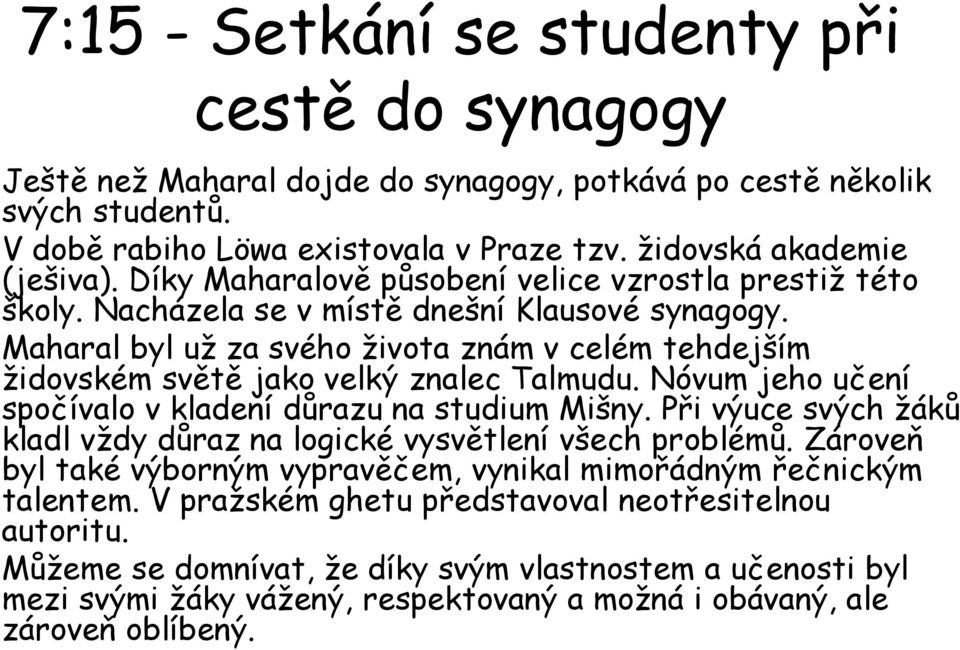 7:15 - Setkání se studenty při cestě do synagogy

Ještě než Maharal dojde do synagogy, potkává po cestě několik svých studentů.

V době rabiho Löwa existovala v Praze tzv. židovská akademie (ješiva). Díky Maharalově působení velice vzrostla prestiž této školy. Nacházela se v místě dnešní Klausové synagogy.

Maharal byl už za svého života znám v celém tehdejším židovském světě jako velký znalec Talmudu. Nóvum jeho učení spočívalo v kladení důrazu na studium Mišny. Při výuce svých žáků kladl vždy důraz na logické vysvětlení všech problémů. Zároveň byl také výborným vypravěčem, vynikal mimořádným řečnickým talentem. V pražském ghetu představoval neotřesitelnou autoritu.

Můžeme se domnívat, že díky svým vlastnostem a učenosti byl mezi svými žáky vážený, respektovaný a možná i obávaný, ale zároveň oblíbený.